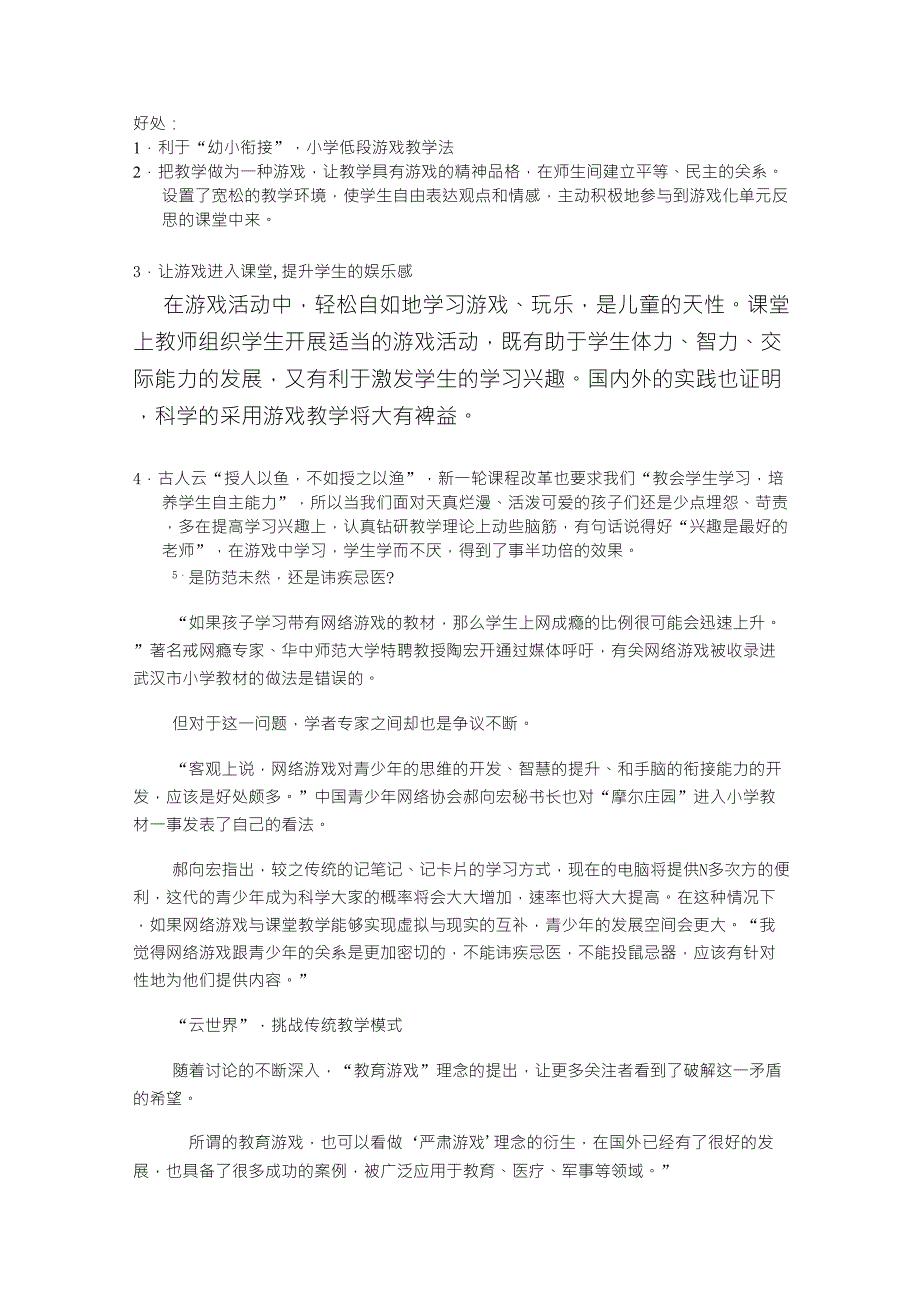 好处：
1．利于“幼小衔接”，小学低段游戏教学法
2．把教学做为一种游戏，让教学具有游戏的精神品格，在师生间建立平等、民主的关系。设置了宽松的教学环境，使学生自由表达观点和情感，主动积极地参与到游戏化单元反思的课堂中来。

3．让游戏进入课堂, 提升学生的娱乐感

在游戏活动中，轻松自如地学习游戏、玩乐，是儿童的天性。课堂上教师组织学生开展适当的游戏活动，既有助于学生体力、智力、交际能力的发展，又有利于激发学生的学习兴趣。国内外的实践也证明，科学的采用游戏教学将大有裨益。

4．古人云“授人以鱼，不如授之以渔”，新一轮课程改革也要求我们“教会学生学习，培养学生自主能力”，所以当我们面对天真烂漫、活泼可爱的孩子们还是少点埋怨、苛责，多在提高学习兴趣上，认真钻研教学理论上动些脑筋，有句话说得好“兴趣是最好的老师”，在游戏中学习，学生学而不厌，得到了事半功倍的效果。
5．是防范未然，还是讳疾忌医?

“如果孩子学习带有网络游戏的教材，那么学生上网成瘾的比例很可能会迅速上升。”著名戒网瘾专家、华中师范大学特聘教授陶宏开通过媒体呼吁，有关网络游戏被收录进武汉市小学教材的做法是错误的。

但对于这一问题，学者专家之间却也是争议不断。

“客观上说，网络游戏对青少年的思维的开发、智慧的提升、和手脑的衔接能力的开发，应该是好处颇多。”中国青少年网络协会郝向宏秘书长也对“摩尔庄园”进入小学教材一事发表了自己的看法。

郝向宏指出，较之传统的记笔记、记卡片的学习方式，现在的电脑将提供N多次方的便利，这代的青少年成为科学大家的概率将会大大增加，速率也将大大提高。在这种情况下，如果网络游戏与课堂教学能够实现虚拟与现实的互补，青少年的发展空间会更大。“我觉得网络游戏跟青少年的关系是更加密切的，不能讳疾忌医，不能投鼠忌器，应该有针对性地为他们提供内容。”

“云世界”，挑战传统教学模式

随着讨论的不断深入，“教育游戏”理念的提出，让更多关注者看到了破解这一矛盾的希望。

所谓的教育游戏，也可以看做‘严肃游戏’理念的衍生，在国外已经有了很好的发展，也具备了很多成功的案例，被广泛应用于教育、医疗、军事等领域。”